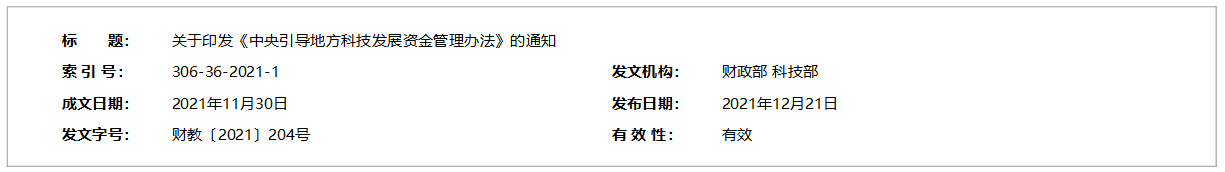 标　　题:　关于印发《中央引导地方科技发展资金管理办法》的通知

索 引 号:　306-36-2021-1

发文机构:　财政部 科技部

成文日期:　2021年11月30日

发布日期:　2021年12月21日

发文字号:　财教〔2021〕204号

有 效 性:　有效